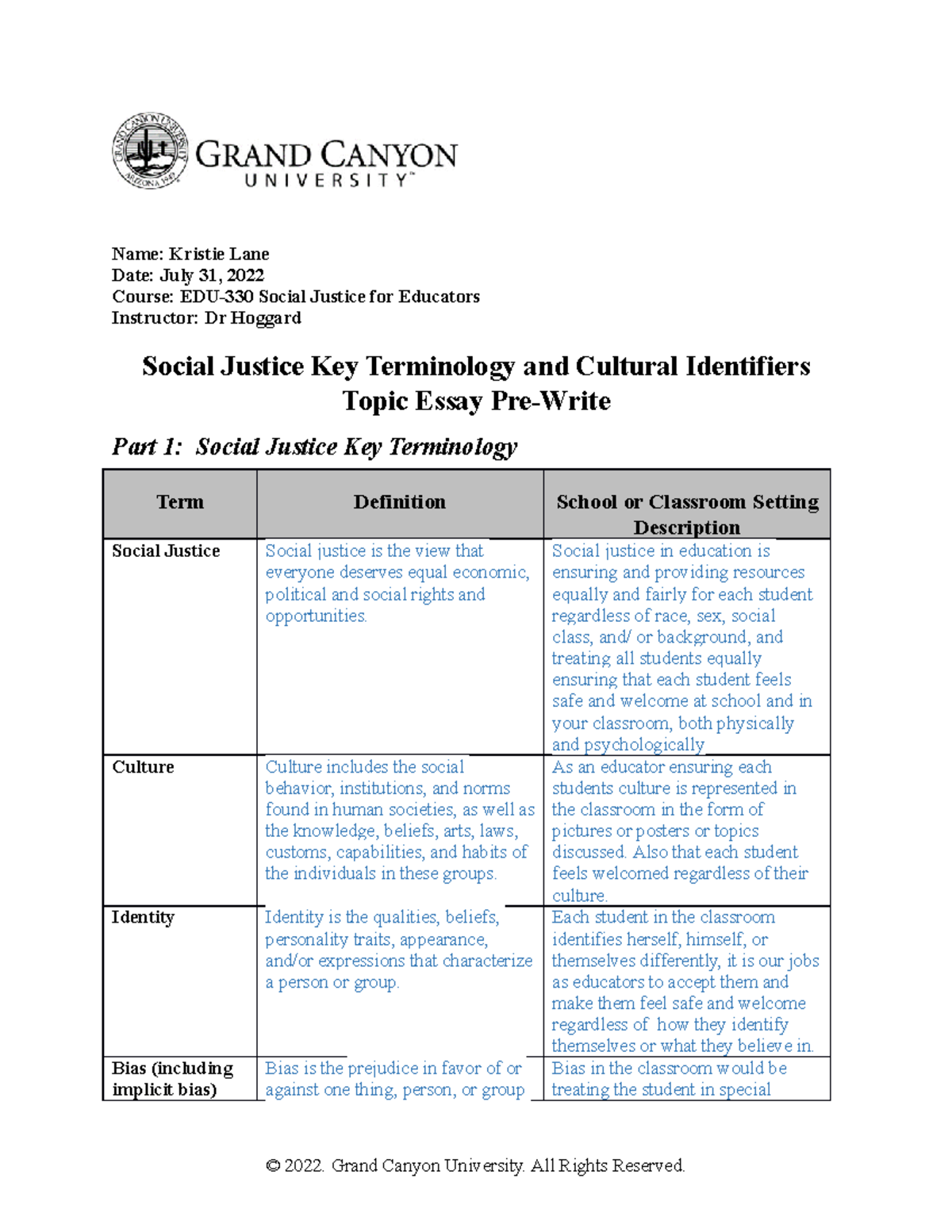 GRAND CANYON
UNIVERSITY™

Name: Kristie Lane
Date: July 31, 2022
Course: EDU-330 Social Justice for Educators
Instructor: Dr Hoggard

Social Justice Key Terminology and Cultural Identifiers
Topic Essay Pre-Write

Part 1: Social Justice Key Terminology

| Term | Definition | School or Classroom Setting Description |
|---|---|---|
| Social Justice | Social justice is the view that everyone deserves equal economic, political and social rights and opportunities. | Social justice in education is ensuring and providing resources equally and fairly for each student regardless of race, sex, social class, and/ or background, and treating all students equally ensuring that each student feels safe and welcome at school and in your classroom, both physically and psychologically |
| Culture | Culture includes the social behavior, institutions, and norms found in human societies, as well as the knowledge, beliefs, arts, laws, customs, capabilities, and habits of the individuals in these groups. | As an educator ensuring each students culture is represented in the classroom in the form of pictures or posters or topics discussed. Also that each student feels welcomed regardless of their culture. |
| Identity | Identity is the qualities, beliefs, personality traits, appearance, and/or expressions that characterize a person or group. | Each student in the classroom identifies herself, himself, or themselves differently, it is our jobs as educators to accept them and make them feel safe and welcome regardless of how they identify themselves or what they believe in. |
| Bias (including implicit bias) | Bias is the prejudice in favor of or against one thing, person, or group | Bias in the classroom would be treating the student in special |

© 2022. Grand Canyon University. All Rights Reserved.